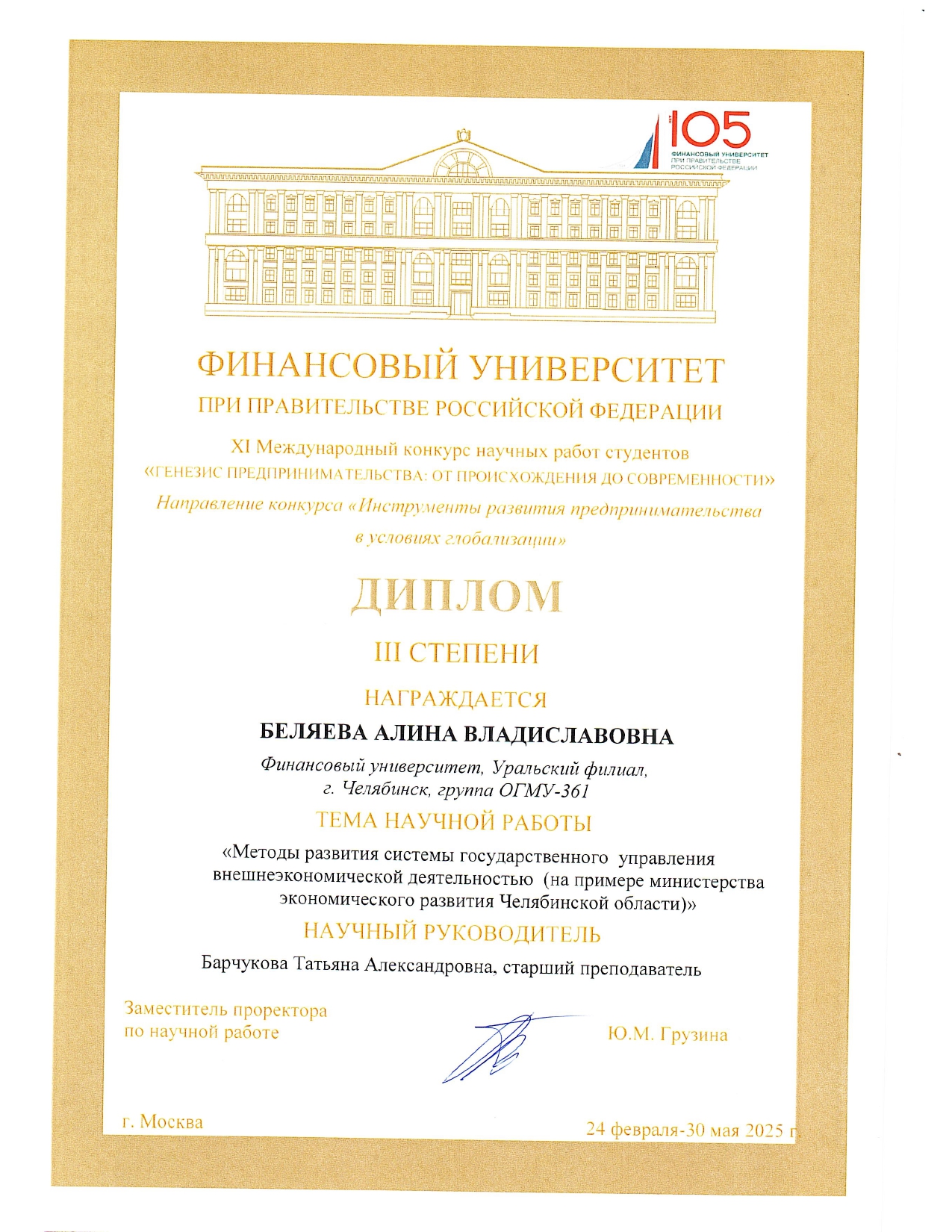 105
ФИНАНСОВЫЙ УНИВЕРСИТЕТ
ПРИ ПРАВИТЕЛЬСТВЕ
РОССИЙСКОЙ ФЕДЕРАЦИИ

ФИНАНСОВЫЙ УНИВЕРСИТЕТ
ПРИ ПРАВИТЕЛЬСТВЕ РОССИЙСКОЙ ФЕДЕРАЦИИ

XI Международный конкурс научных работ студентов
«ГЕНЕЗИС ПРЕДПРИНИМАТЕЛЬСТВА: ОТ ПРОИСХОЖДЕНИЯ ДО СОВРЕМЕННОСТИ»
Направление конкурса «Инструменты развития предпринимательства в условиях глобализации»

ДИПЛОМ

III СТЕПЕНИ

НАГРАЖДАЕТСЯ

БЕЛЯЕВА АЛИНА ВЛАДИСЛАВОВНА

Финансовый университет, Уральский филиал, г. Челябинск, группа ОГМУ-361

ТЕМА НАУЧНОЙ РАБОТЫ

«Методы развития системы государственного управления внешнеэкономической деятельностью (на примере министерства экономического развития Челябинской области)»

НАУЧНЫЙ РУКОВОДИТЕЛЬ

Барчукова Татьяна Александровна, старший преподаватель

Заместитель проректора
по научной работе

Ю.М. Грузина

г. Москва

24 февраля-30 мая 2025 г.